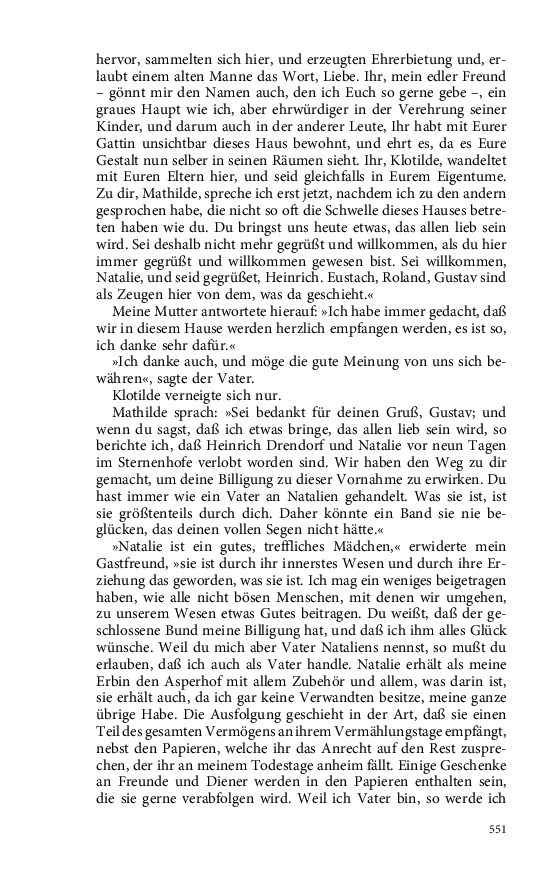 hervor, sammelten sich hier, und erzeugten Ehrerbietung und, erlaubt einem alten Manne das Wort, Liebe. Ihr, mein edler Freund – gönnt mir den Namen auch, den ich Euch so gerne gebe –, ein graues Haupt wie ich, aber ehrwürdiger in der Verehrung seiner Kinder, und darum auch in der anderer Leute, Ihr habt mit Eurer Gattin unsichtbar dieses Haus bewohnt, und ehrt es, da es Eure Gestalt nun selber in seinen Räumen sieht. Ihr, Klotilde, wandeltet mit Euren Eltern hier, und seid gleichfalls in Eurem Eigentume. Zu dir, Mathilde, spreche ich erst jetzt, nachdem ich zu den andern gesprochen habe, die nicht so oft die Schwelle dieses Hauses betreten haben wie du. Du bringst uns heute etwas, das allen lieb sein wird. Sei deshalb nicht mehr gegrüßt und willkommen, als du hier immer gegrüßt und willkommen gewesen bist. Sei willkommen, Natalie, und seid gegrüßet, Heinrich. Eustach, Roland, Gustav sind als Zeugen hier von dem, was da geschieht.«

Meine Mutter antwortete hierauf: »Ich habe immer gedacht, daß wir in diesem Hause werden herzlich empfangen werden, es ist so, ich danke sehr dafür.«

»Ich danke auch, und möge die gute Meinung von uns sich bewähren«, sagte der Vater.

Klotilde verneigte sich nur.

Mathilde sprach: »Sei bedankt für deinen Gruß, Gustav; und wenn du sagst, daß ich etwas bringe, das allen lieb sein wird, so berichte ich, daß Heinrich Drendorf und Natalie vor neun Tagen im Sternenhofe verlobt worden sind. Wir haben den Weg zu dir gemacht, um deine Billigung zu dieser Vornahme zu erwirken. Du hast immer wie ein Vater an Natalien gehandelt. Was sie ist, ist sie größtenteils durch dich. Daher könnte ein Band sie nie beglücken, das deinen vollen Segen nicht hätte.«

»Natalie ist ein gutes, treffliches Mädchen,« erwiderte mein Gastfreund, »sie ist durch ihr innerstes Wesen und durch ihre Erziehung das geworden, was sie ist. Ich mag ein weniges beigetragen haben, wie alle nicht bösen Menschen, mit denen wir umgehen, zu unserem Wesen etwas Gutes beitragen. Du weißt, daß der geschlossene Bund meine Billigung hat, und daß ich ihm alles Glück wünsche. Weil du mich aber Vater Nataliens nennst, so mußt du erlauben, daß ich auch als Vater handle. Natalie erhält als meine Erbin den Asperhof mit allem Zubehör und allem, was darin ist, sie erhält auch, da ich gar keine Verwandten besitze, meine ganze übrige Habe. Die Ausfolgung geschieht in der Art, daß sie einen Teil des gesamten Vermögens an ihrem Vermählungstage empfängt, nebst den Papieren, welche ihr das Anrecht auf den Rest zusprechen, der ihr an meinem Todestage anheim fällt. Einige Geschenke an Freunde und Diener werden in den Papieren enthalten sein, die sie gerne verabfolgen wird. Weil ich Vater bin, so werde ich

551